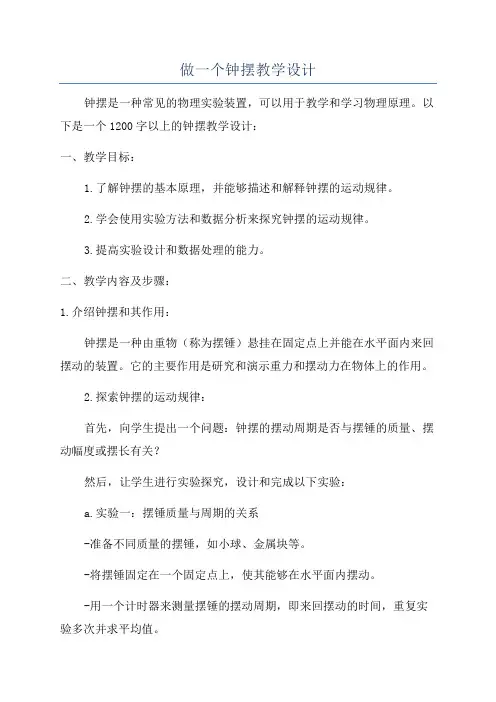 做一个钟摆教学设计

钟摆是一种常见的物理实验装置，可以用于教学和学习物理原理。以下是一个1200字以上的钟摆教学设计：

一、教学目标：

1.了解钟摆的基本原理，并能够描述和解释钟摆的运动规律。

2.学会使用实验方法和数据分析来探究钟摆的运动规律。

3.提高实验设计和数据处理的能力。

二、教学内容及步骤：

1.介绍钟摆和其作用：

钟摆是一种由重物（称为摆锤）悬挂在固定点上并能在水平面内来回摆动的装置。它的主要作用是研究和演示重力和摆动力在物体上的作用。

2.探索钟摆的运动规律：

首先，向学生提出一个问题：钟摆的摆动周期是否与摆锤的质量、摆动幅度或摆长有关？

然后，让学生进行实验探究，设计和完成以下实验：

a.实验一：摆锤质量与周期的关系

-准备不同质量的摆锤，如小球、金属块等。

-将摆锤固定在一个固定点上，使其能够在水平面内摆动。

-用一个计时器来测量摆锤的摆动周期，即来回摆动的时间，重复实验多次并求平均值。